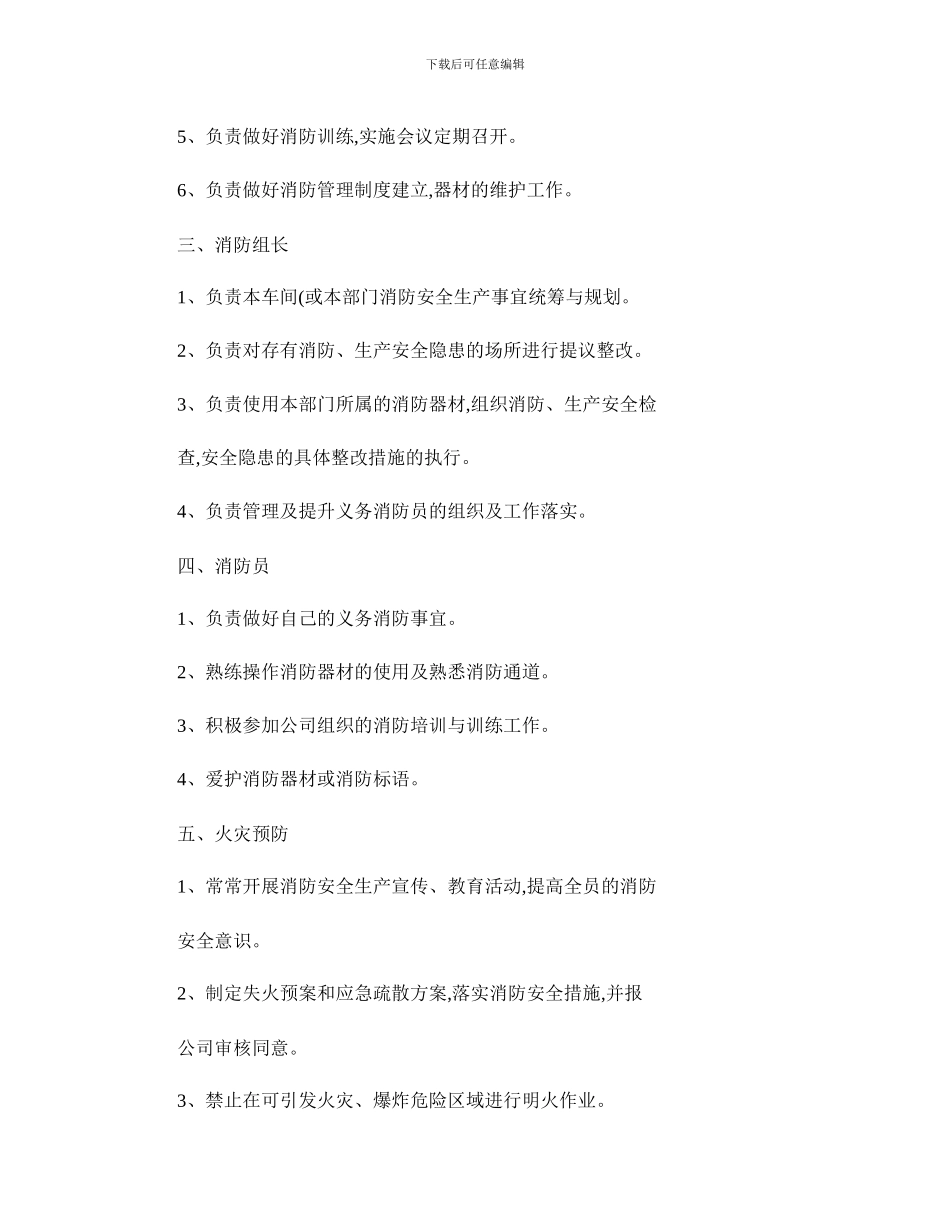 下载后可任意编辑

5、负责做好消防训练,实施会议定期召开。

6、负责做好消防管理制度建立,器材的维护工作。

三、消防组长

1、负责本车间(或本部门消防安全生产事宜统筹与规划。

2、负责对存有消防、生产安全隐患的场所进行提议整改。

3、负责使用本部门所属的消防器材,组织消防、生产安全检查,安全隐患的具体整改措施的执行。

4、负责管理及提升义务消防员的组织及工作落实。

四、消防员

1、负责做好自己的义务消防事宜。

2、熟练操作消防器材的使用及熟悉消防通道。

3、积极参加公司组织的消防培训与训练工作。

4、爱护消防器材或消防标语。

五、火灾预防

1、常常开展消防安全生产宣传、教育活动,提高全员的消防安全意识。

2、制定失火预案和应急疏散方案,落实消防安全措施,并报公司审核同意。

3、禁止在可引发火灾、爆炸危险区域进行明火作业。